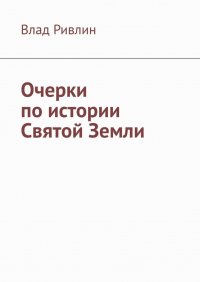 Влад Ривлин

Очерки по истории Святой Земли